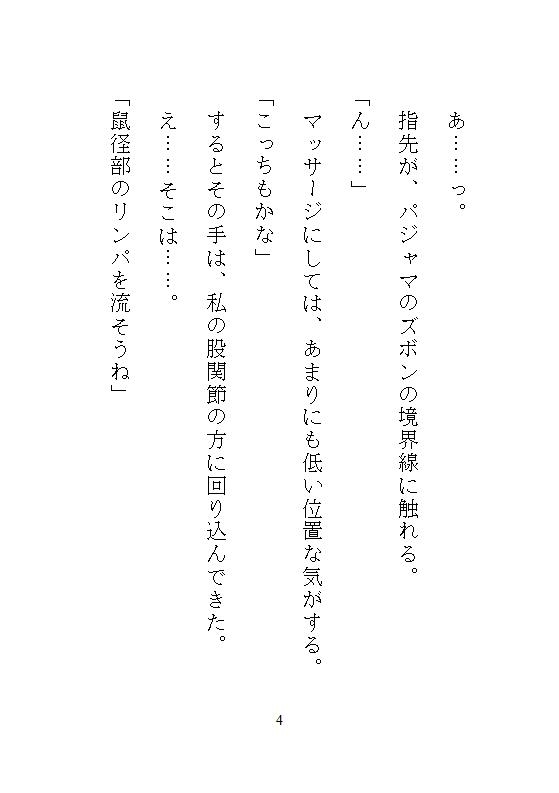 あ……っ。

指先が、パジャマのズボンの境界線に触れる。

「ん……」

マッサージにしては、あまりにも低い位置な気がする。

「こっちもかな」

するとその手は、私の股関節の方に回り込んできた。

え……そこは……。

「鼠径部のリンパを流そうね」

4